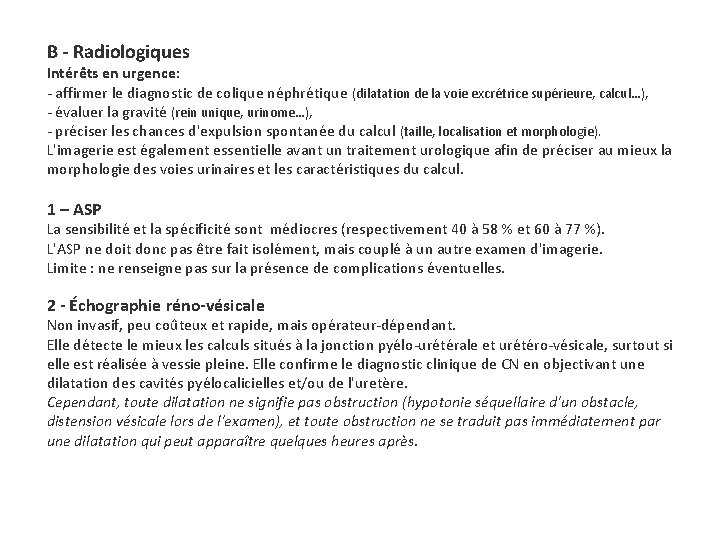 B - Radiologiques
Intérêts en urgence:
- affirmer le diagnostic de colique néphrétique (dilatation de la voie excrétrice supérieure, calcul...),
- évaluer la gravité (rein unique, urinome...),
- préciser les chances d'expulsion spontanée du calcul (taille, localisation et morphologie).
L'imagerie est également essentielle avant un traitement urologique afin de préciser au mieux la morphologie des voies urinaires et les caractéristiques du calcul.

1 – ASP
La sensibilité et la spécificité sont médiocres (respectivement 40 à 58 % et 60 à 77 %).
L'ASP ne doit donc pas être fait isolément, mais couplé à un autre examen d'imagerie.
Limite : ne renseigne pas sur la présence de complications éventuelles.

2 - Échographie réno-vésicale
Non invasif, peu coûteux et rapide, mais opérateur-dépendant.
Elle détecte le mieux les calculs situés à la jonction pyélo-urétérale et urétéro-vésicale, surtout si elle est réalisée à vessie pleine. Elle confirme le diagnostic clinique de CN en objectivant une dilatation des cavités pyélocalicielles et/ou de l'uretère.
Cependant, toute dilatation ne signifie pas obstruction (hypotonie séquellaire d'un obstacle, distension vésicale lors de l'examen), et toute obstruction ne se traduit pas immédiatement par une dilatation qui peut apparaître quelques heures après.